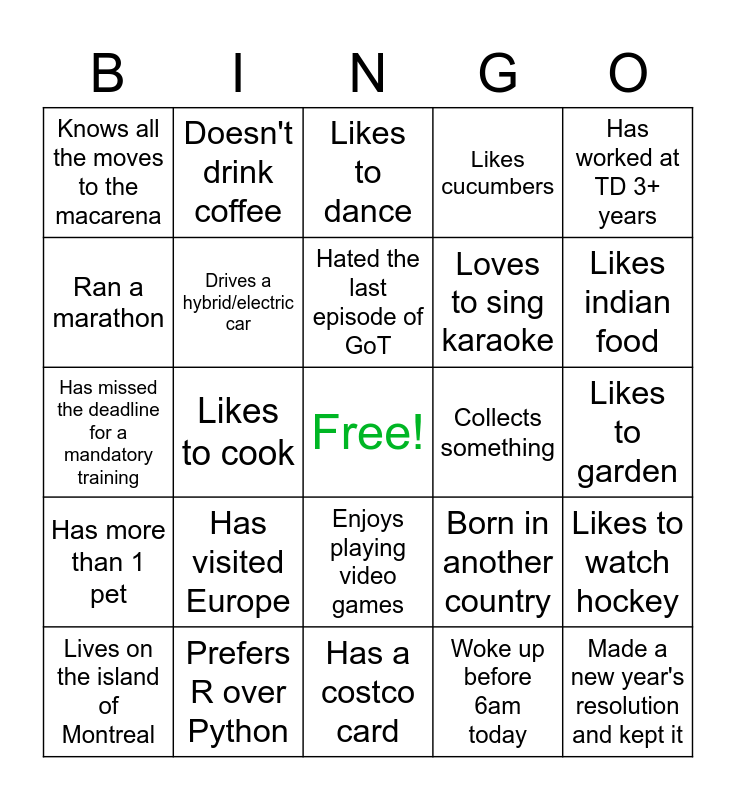 | B | I | N | G | O |
|---|---|---|---|---|
| Knows all the moves to the macarena | Doesn't drink coffee | Likes to dance | Likes cucumbers | Has worked at TD 3+ years |
| Ran a marathon | Drives a hybrid/electric car | Hated the last episode of GoT | Loves to sing karaoke | Likes indian food |
| Has missed the deadline for a mandatory training | Likes to cook | Free! | Collects something | Likes to garden |
| Has more than 1 pet | Has visited Europe | Enjoys playing video games | Born in another country | Likes to watch hockey |
| Lives on the island of Montreal | Prefers R over Python | Has a costco card | Woke up before 6am today | Made a new year's resolution and kept it |